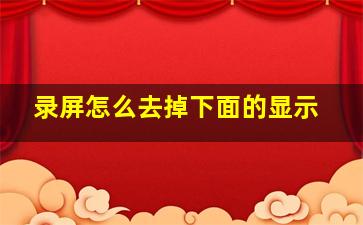 录屏怎么去掉下面的显示